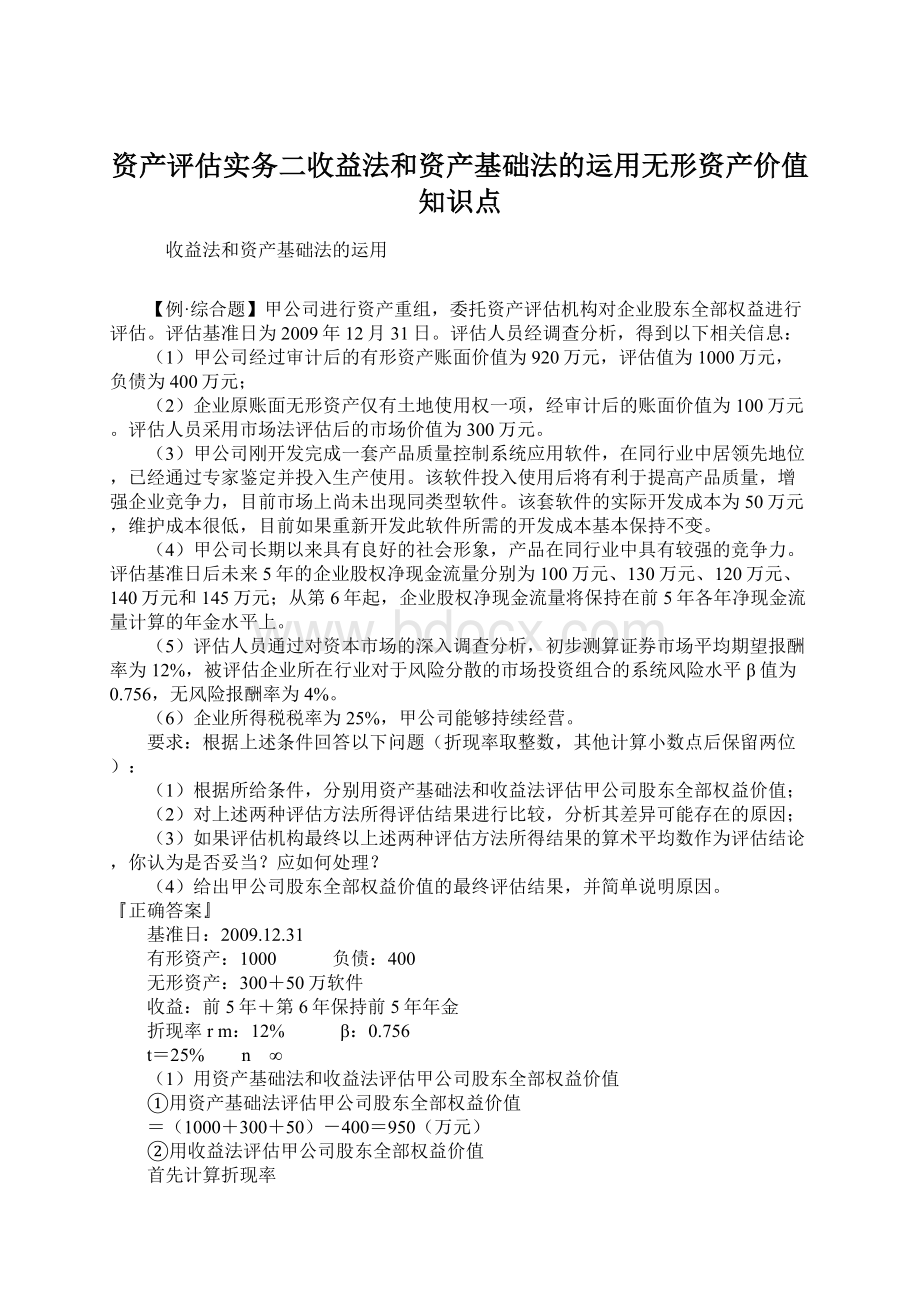 资产评估实务二收益法和资产基础法的运用无形资产价值知识点

收益法和资产基础法的运用

【例·综合题】甲公司进行资产重组，委托资产评估机构对企业股东全部权益进行评估。评估基准日为2009年12月31日。评估人员经调查分析，得到以下相关信息：

（1）甲公司经过审计后的有形资产账面价值为920万元，评估值为1000万元，负债为400万元；

（2）企业原账面无形资产仅有土地使用权一项，经审计后的账面价值为100万元。评估人员采用市场法评估后的市场价值为300万元。

（3）甲公司刚开发完成一套产品质量控制系统应用软件，在同行业中居领先地位，已经通过专家鉴定并投入生产使用。该软件投入使用后将有利于提高产品质量，增强企业竞争力，目前市场上尚未出现同类型软件。该套软件的实际开发成本为50万元，维护成本很低，目前如果重新开发此软件所需的开发成本基本保持不变。

（4）甲公司长期以来具有良好的社会形象，产品在同行业中具有较强的竞争力。评估基准日后未来5年的企业股权净现金流量分别为100万元、130万元、120万元、140万元和145万元；从第6年起，企业股权净现金流量将保持在前5年各年净现金流量计算的年金水平上。

（5）评估人员通过对资本市场的深入调查分析，初步测算证券市场平均期望报酬率为12%，被评估企业所在行业对于风险分散的市场投资组合的系统风险水平β值为0.756，无风险报酬率为4%。

（6）企业所得税税率为25%，甲公司能够持续经营。

要求：根据上述条件回答以下问题（折现率取整数，其他计算小数点后保留两位）：

（1）根据所给条件，分别用资产基础法和收益法评估甲公司股东全部权益价值；

（2）对上述两种评估方法所得评估结果进行比较，分析其差异可能存在的原因；

（3）如果评估机构最终以上述两种评估方法所得结果的算术平均数作为评估结论，你认为是否妥当？应如何处理？

（4）给出甲公司股东全部权益价值的最终评估结果，并简单说明原因。

『正确答案』

基准日：2009.12.31

有形资产：1000　　负债：400

无形资产：300＋50万软件

收益：前5年＋第6年保持前5年年金

折现率 r m：12%　　β：0.756

t＝25%　　n　∞

（1）用资产基础法和收益法评估甲公司股东全部权益价值

①用资产基础法评估甲公司股东全部权益价值

＝（1000＋300＋50）－400＝950（万元）

②用收益法评估甲公司股东全部权益价值

首先计算折现率

www.bdocx.com